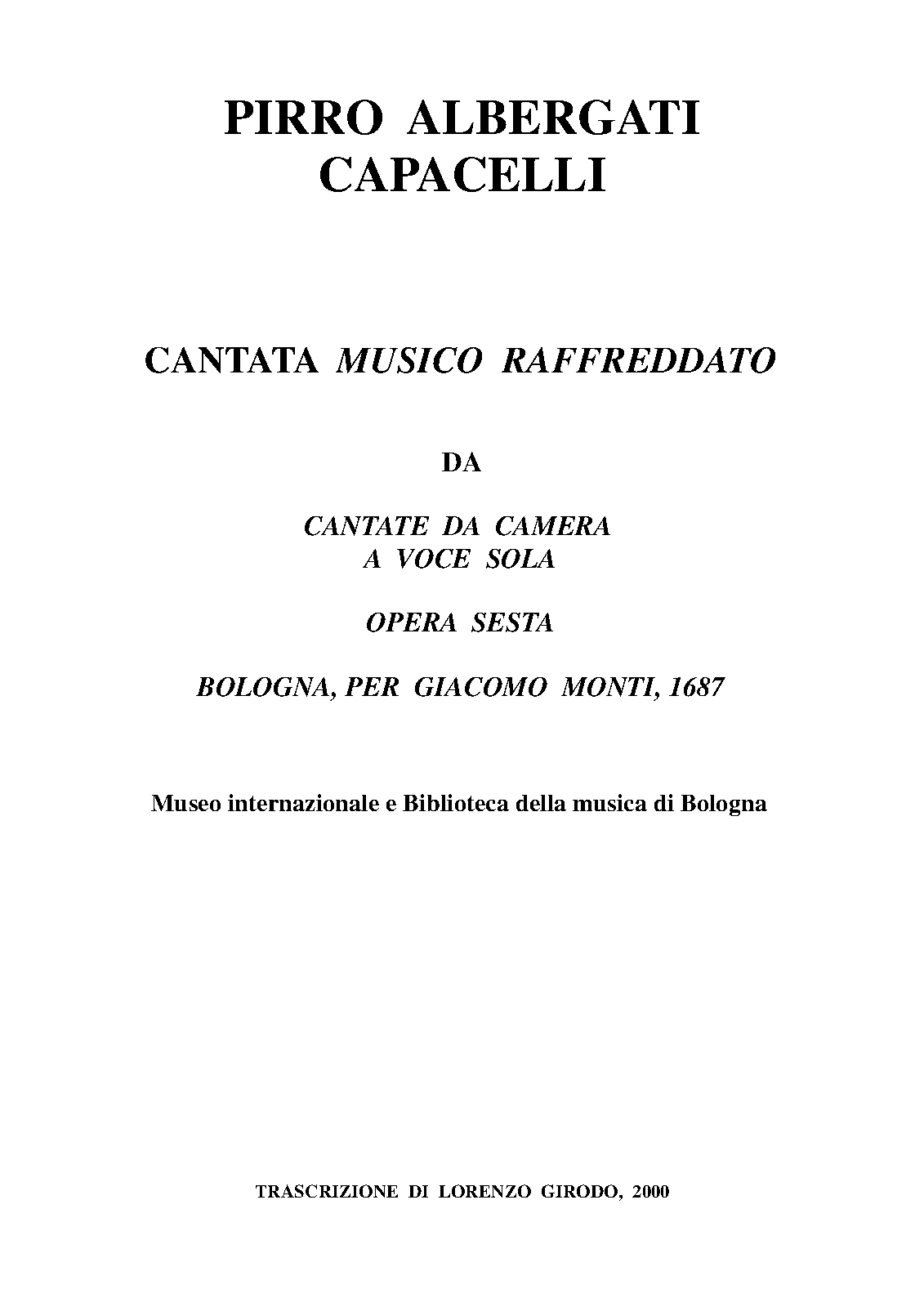 PIRRO ALBERGATI
CAPACELLI

CANTATA MUSICO RAFFREDDATO

DA

CANTATE DA CAMERA
A VOCE SOLA

OPERA SESTA

BOLOGNA, PER GIACOMO MONTI, 1687

Museo internazionale e Biblioteca della musica di Bologna

TRASCRIZIONE DI LORENZO GIRODO, 2000